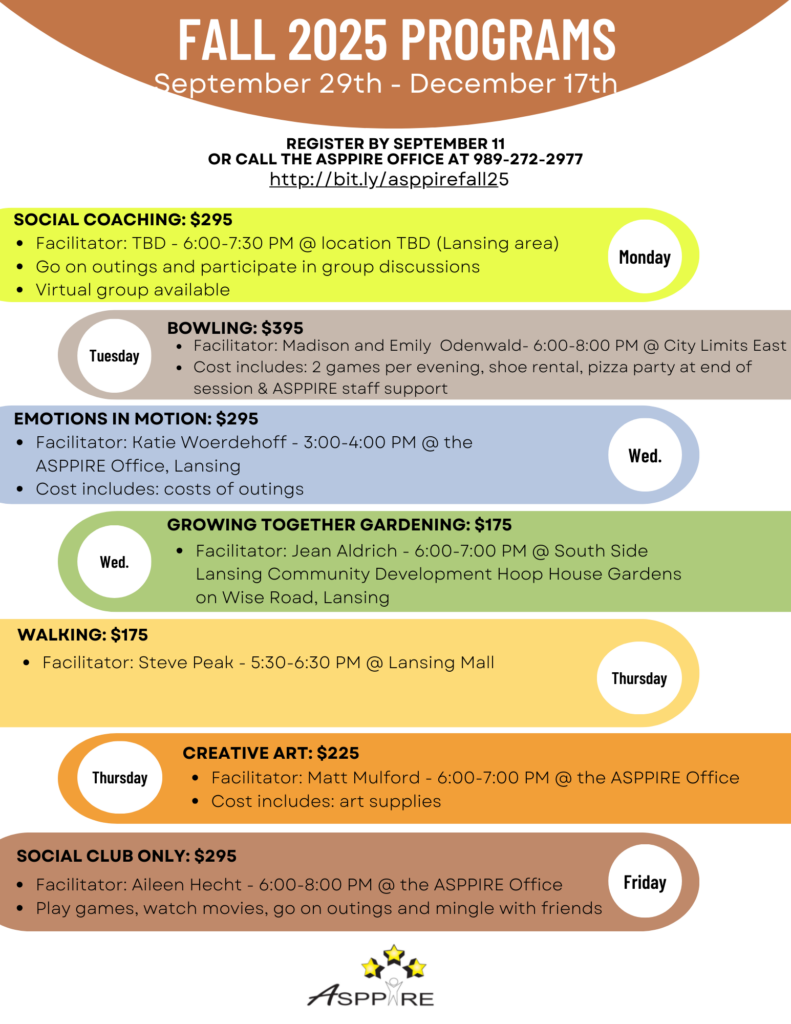 FALL 2025 PROGRAMS
September 29th - December 17th

REGISTER BY SEPTEMBER 11
OR CALL THE ASPPIRE OFFICE AT 989-272-2977
http://bit.ly/asppirefall25

SOCIAL COACHING: $295
- Facilitator: TBD - 6:00-7:30 PM @ location TBD (Lansing area)
- Go on outings and participate in group discussions
- Virtual group available

Monday

Tuesday

BOWLING: $395
- Facilitator: Madison and Emily Odenwald- 6:00-8:00 PM @ City Limits East
- Cost includes: 2 games per evening, shoe rental, pizza party at end of session & ASPPIRE staff support

EMOTIONS IN MOTION: $295
- Facilitator: Katie Woerdehoff - 3:00-4:00 PM @ the ASPPIRE Office, Lansing
- Cost includes: costs of outings

Wed.

Wed.

GROWING TOGETHER GARDENING: $175
- Facilitator: Jean Aldrich - 6:00-7:00 PM @ South Side Lansing Community Development Hoop House Gardens on Wise Road, Lansing

WALKING: $175
- Facilitator: Steve Peak - 5:30-6:30 PM @ Lansing Mall

Thursday

Thursday

CREATIVE ART: $225
- Facilitator: Matt Mulford - 6:00-7:00 PM @ the ASPPIRE Office
- Cost includes: art supplies

SOCIAL CLUB ONLY: $295
- Facilitator: Aileen Hecht - 6:00-8:00 PM @ the ASPPIRE Office
- Play games, watch movies, go on outings and mingle with friends

Friday

ASPPIRE